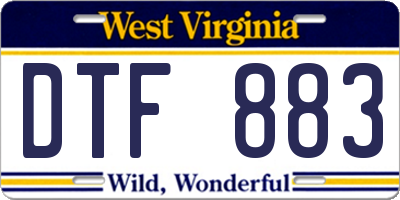 West Virginia

DTF 883

Wild, Wonderful